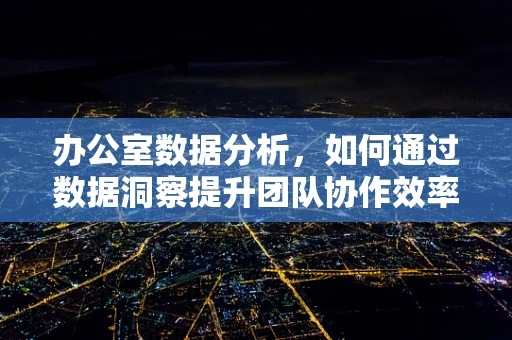 办公室数据分析，如何通过数据洞察提升团队协作效率